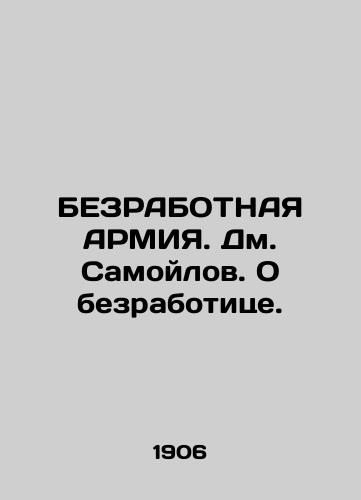 БЕЗРАБОТНАЯ АРМИЯ. Дм. Самойлов. О безработице.

1906